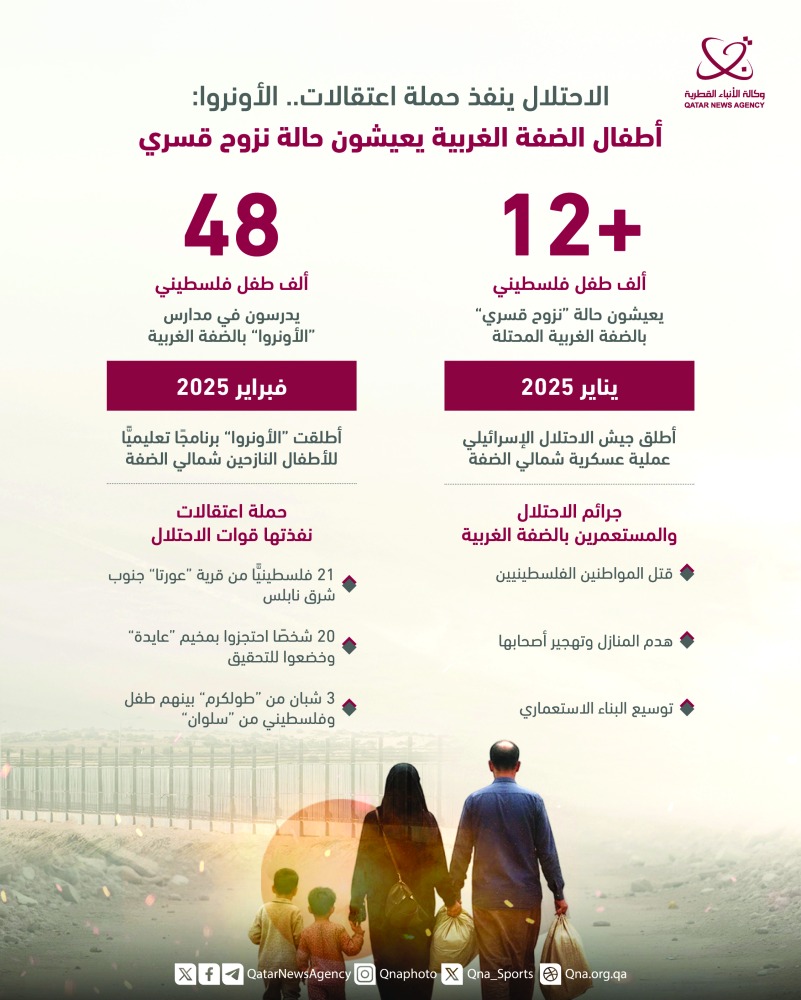 وكالة الأنباء القطرية
QATAR NEWS AGENCY

الاحتلال ينفذ حملة اعتقالات.. الأونروا:
أطفال الضفة الغربية يعيشون حالة نزوح قسري

+12
ألف طفل فلسطيني
يعيشون حالة "نزوح قسري" بالضفة الغربية المحتلة

يناير 2025
أطلق جيش الاحتلال الإسرائيلي عملية عسكرية شمالي الضفة

جرائم الاحتلال والمستعمرين بالضفة الغربية
قتل المواطنين الفلسطينيين
هدم المنازل وتهجير أصحابها
توسيع البناء الاستعماري

48
ألف طفل فلسطيني
يدرسون في مدارس "الأونروا" بالضفة الغربية

فبراير 2025
أطلقت "الأونروا" برنامجًا تعليميًّا للأطفال النازحين شمالي الضفة

حملة اعتقالات نفذتها قوات الاحتلال
21 فلسطينيًّا من قرية "عورتا" جنوب شرق نابلس
20 شخصًا احتجزوا بمخيم "عايدة" وخضعوا للتحقيق
3 شبان من "طولكرم" بينهم طفل وفلسطيني من "سلوان"

QatarNewsAgency Qnaphoto Qna_Sports Qna.org.qa